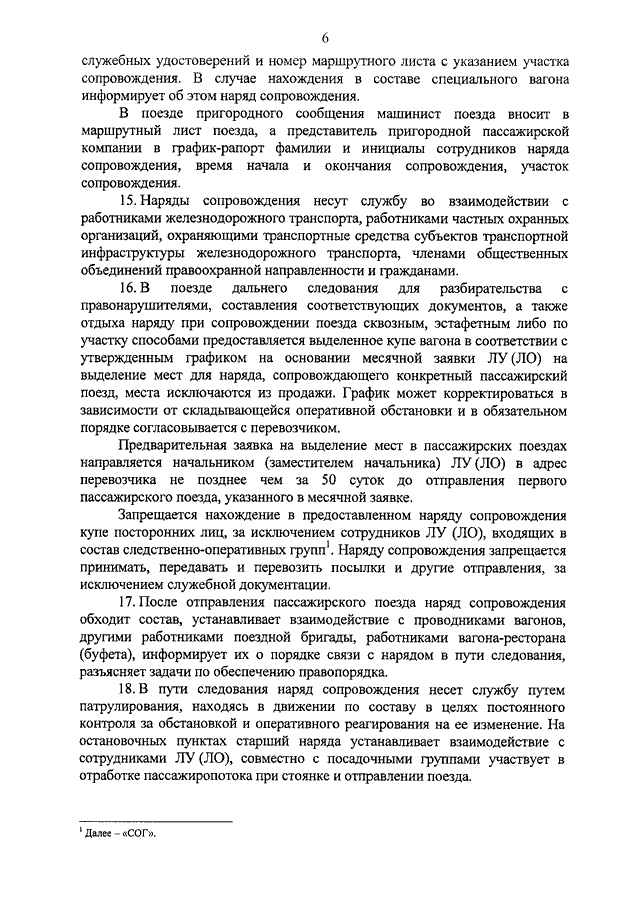 6

служебных удостоверений и номер маршрутного листа с указанием участка сопровождения. В случае нахождения в составе специального вагона информирует об этом наряд сопровождения.

В поезде пригородного сообщения машинист поезда вносит в маршрутный лист поезда, а представитель пригородной пассажирской компании в график-рапорт фамилии и инициалы сотрудников наряда сопровождения, время начала и окончания сопровождения, участок сопровождения.

15. Наряды сопровождения несут службу во взаимодействии с работниками железнодорожного транспорта, работниками частных охранных организаций, охраняющими транспортные средства субъектов транспортной инфраструктуры железнодорожного транспорта, членами общественных объединений правоохранной направленности и гражданами.

16. В поезде дальнего следования для разбирательства с правонарушителями, составления соответствующих документов, а также отдыха наряду при сопровождении поезда сквозным, эстафетным либо по участку способами предоставляется выделенное купе вагона в соответствии с утвержденным графиком на основании месячной заявки ЛУ (ЛО) на выделение мест для наряда, сопровождающего конкретный пассажирский поезд, места исключаются из продажи. График может корректироваться в зависимости от складывающейся оперативной обстановки и в обязательном порядке согласовывается с перевозчиком.

Предварительная заявка на выделение мест в пассажирских поездах направляется начальником (заместителем начальника) ЛУ (ЛО) в адрес перевозчика не позднее чем за 50 суток до отправления первого пассажирского поезда, указанного в месячной заявке.

Запрещается нахождение в предоставленном наряду сопровождения купе посторонних лиц, за исключением сотрудников ЛУ (ЛО), входящих в состав следственно-оперативных групп$^1$. Наряду сопровождения запрещается принимать, передавать и перевозить посылки и другие отправления, за исключением служебной документации.

17. После отправления пассажирского поезда наряд сопровождения обходит состав, устанавливает взаимодействие с проводниками вагонов, другими работниками поездной бригады, работниками вагона-ресторана (буфета), информирует их о порядке связи с нарядом в пути следования, разъясняет задачи по обеспечению правопорядка.

18. В пути следования наряд сопровождения несет службу путем патрулирования, находясь в движении по составу в целях постоянного контроля за обстановкой и оперативного реагирования на ее изменение. На остановочных пунктах старший наряда устанавливает взаимодействие с сотрудниками ЛУ (ЛО), совместно с посадочными группами участвует в отработке пассажиропотока при стоянке и отправлении поезда.

$^1$ Далее – «СОГ».